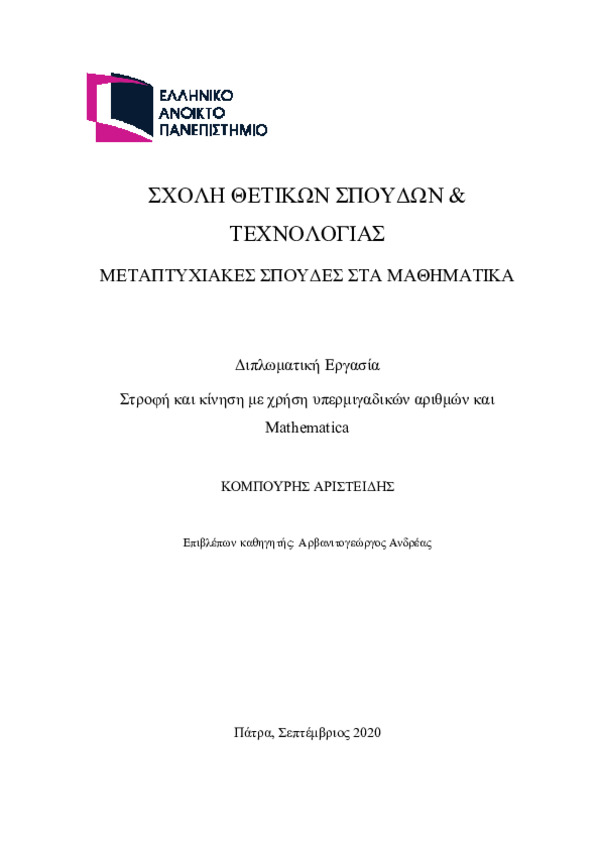 ΕΛΛΗΝΙΚΟ
ΑΝΟΙΚΤΟ
ΠΑΝΕΠΙΣΤΗΜΙΟ

ΣΧΟΛΗ ΘΕΤΙΚΩΝ ΣΠΟΥΔΩΝ &
ΤΕΧΝΟΛΟΓΙΑΣ

ΜΕΤΑΠΤΥΧΙΑΚΕΣ ΣΠΟΥΔΕΣ ΣΤΑ ΜΑΘΗΜΑΤΙΚΑ

Διπλωματική Εργασία

Στροφή και κίνηση με χρήση υπερμιγαδικών αριθμών και Mathematica

ΚΟΜΠΟΥΡΗΣ ΑΡΙΣΤΕΙΔΗΣ

Επιβλέπων καθηγητής: Αρβανιτογεώργος Ανδρέας

Πάτρα, Σεπτέμβριος 2020